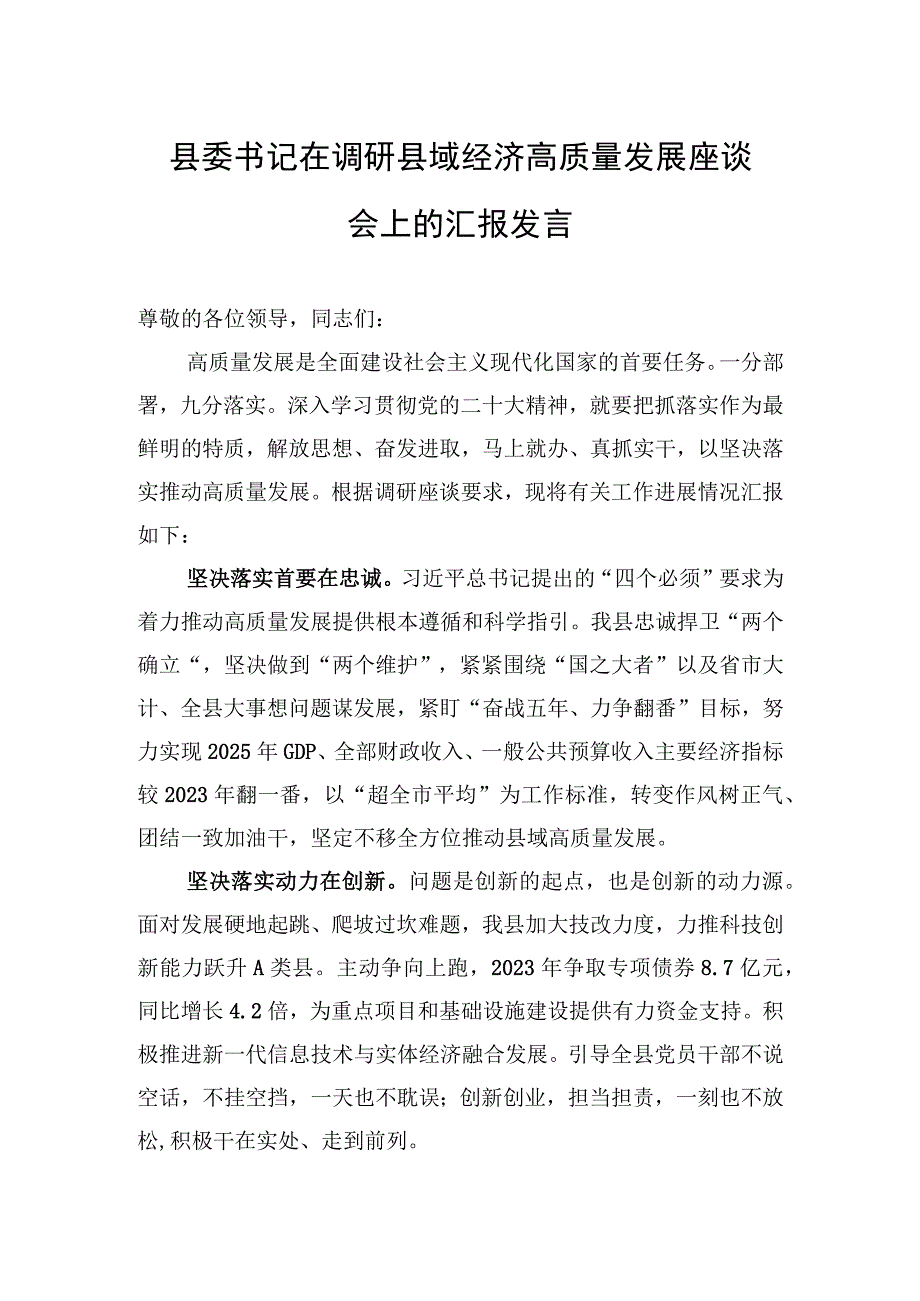 县委书记在调研县域经济高质量发展座谈会上的汇报发言

尊敬的各位领导，同志们：

高质量发展是全面建设社会主义现代化国家的首要任务。一分部署，九分落实。深入学习贯彻党的二十大精神，就要把抓落实作为最鲜明的特质，解放思想、奋发进取，马上就办、真抓实干，以坚决落实推动高质量发展。根据调研座谈要求，现将有关工作进展情况汇报如下：

坚决落实首要在忠诚。习近平总书记提出的“四个必须”要求为着力推动高质量发展提供根本遵循和科学指引。我县忠诚捍卫“两个确立“，坚决做到“两个维护”，紧紧围绕“国之大者”以及省市大计、全县大事想问题谋发展，紧盯“奋战五年、力争翻番”目标，努力实现2025年GDP、全部财政收入、一般公共预算收入主要经济指标较2023年翻一番，以“超全市平均”为工作标准，转变作风树正气、团结一致加油干，坚定不移全方位推动县域高质量发展。

坚决落实动力在创新。问题是创新的起点，也是创新的动力源。面对发展硬地起跳、爬坡过坎难题，我县加大技改力度，力推科技创新能力跃升A类县。主动争向上跑，2023年争取专项债券8.7亿元，同比增长4.2倍，为重点项目和基础设施建设提供有力资金支持。积极推进新一代信息技术与实体经济融合发展。引导全县党员干部不说空话，不挂空挡，一天也不耽误；创新创业，担当担责，一刻也不放松，积极干在实处、走到前列。